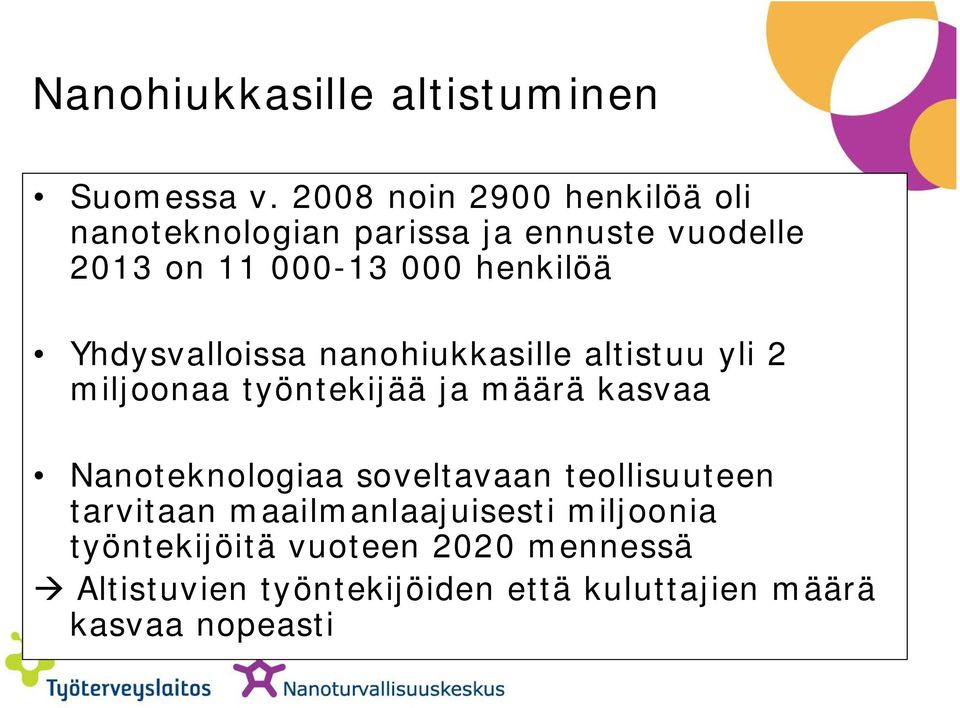 Nanohiukkasille altistuminen

• Suomessa v. 2008 noin 2900 henkilöä oli nanoteknologian parissa ja ennuste vuodelle 2013 on 11 000-13 000 henkilöä

• Yhdysvalloissa nanohiukkasille altistuu yli 2 miljoonaa työntekijää ja määrä kasvaa

• Nanoteknologiaa soveltavaan teollisuuteen tarvitaan maailmanlaajuisesti miljoonia työntekijöitä vuoteen 2020 mennessä
→ Altistuvien työntekijöiden että kuluttajien määrä kasvaa nopeasti

Työterveyslaitos
Nanoturvallisuuskeskus